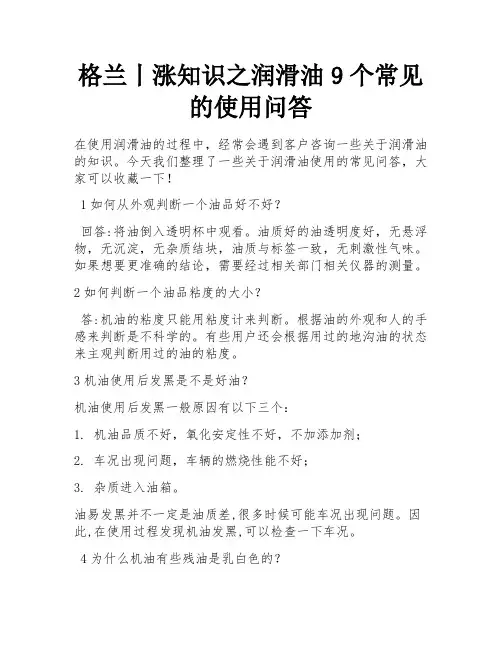 格兰丨涨知识之润滑油 9 个常见的使用问答

在使用润滑油的过程中，经常会遇到客户咨询一些关于润滑油的知识。今天我们整理了一些关于润滑油使用的常见问答，大家可以收藏一下！

1 如何从外观判断一个油品好不好？

回答:将油倒入透明杯中观看。油质好的油透明度好，无悬浮物，无沉淀，无杂质结块，油质与标签一致，无刺激性气味。如果想要更准确的结论，需要经过相关部门相关仪器的测量。

2 如何判断一个油品粘度的大小？

答:机油的粘度只能用粘度计来判断。根据油的外观和人的手感来判断是不科学的。有些用户还会根据用过的地沟油的状态来主观判断用过的油的粘度。

3 机油使用后发黑是不是好油？

机油使用后发黑一般原因有以下三个：

1. 机油品质不好，氧化安定性不好，不加添加剂；

2. 车况出现问题，车辆的燃烧性能不好；

3. 杂质进入油箱。

油易发黑并不一定是油质差,很多时候可能车况出现问题。因此,在使用过程发现机油发黑,可以检查一下车况。

4 为什么机油有些残油是乳白色的？